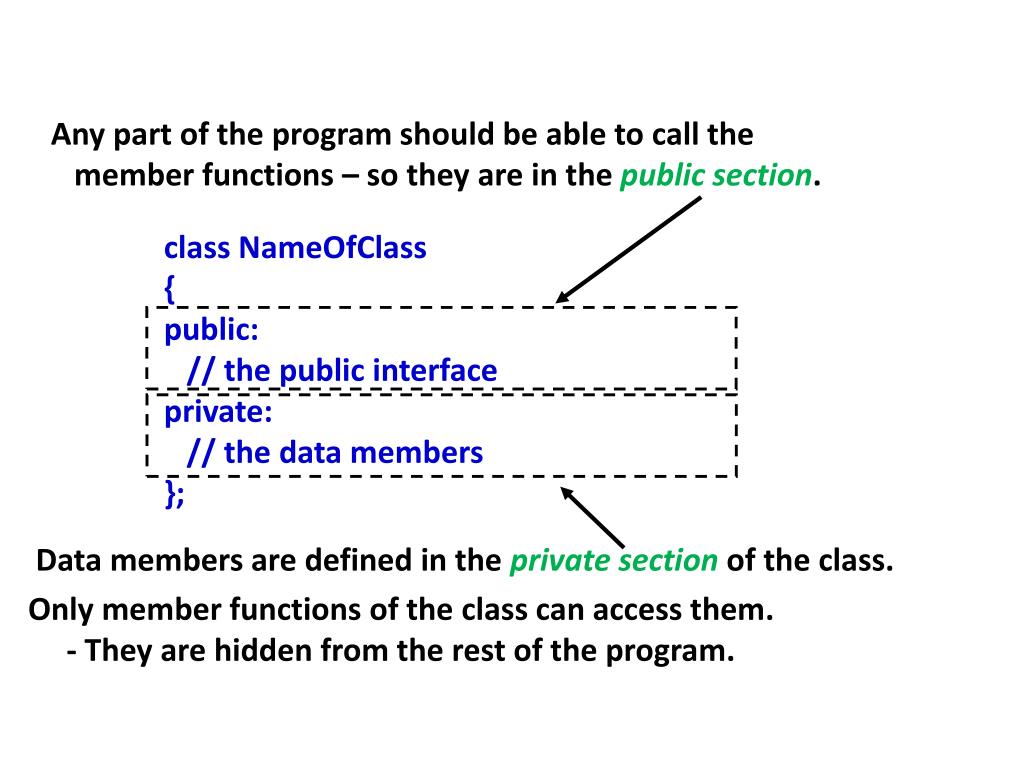 Any part of the program should be able to call the member functions – so they are in the public section.

class NameOfClass
{
public:
  // the public interface
private:
  // the data members
};

Data members are defined in the private section of the class.

Only member functions of the class can access them.
  - They are hidden from the rest of the program.